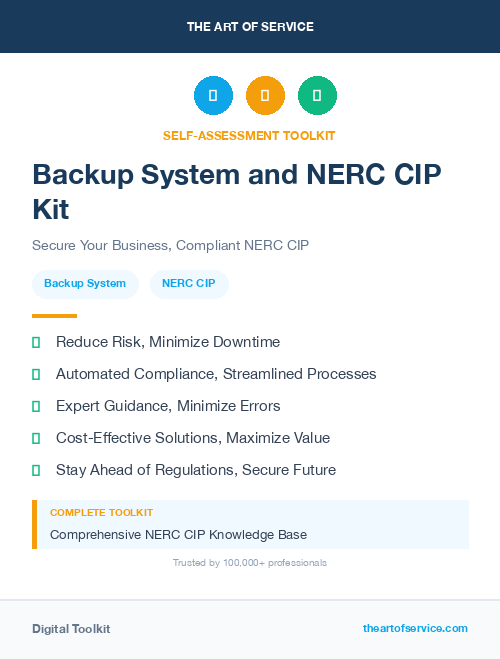 THE ART OF SERVICE

SELF-ASSESSMENT TOOLKIT

Backup System and NERC CIP Kit

Secure Your Business, Compliant NERC CIP

Backup System

NERC CIP

Reduce Risk, Minimize Downtime

Automated Compliance, Streamlined Processes

Expert Guidance, Minimize Errors

Cost-Effective Solutions, Maximize Value

Stay Ahead of Regulations, Secure Future

COMPLETE TOOLKIT

Comprehensive NERC CIP Knowledge Base

Trusted by 100,000+ professionals

Digital Toolkit

theartofservice.com